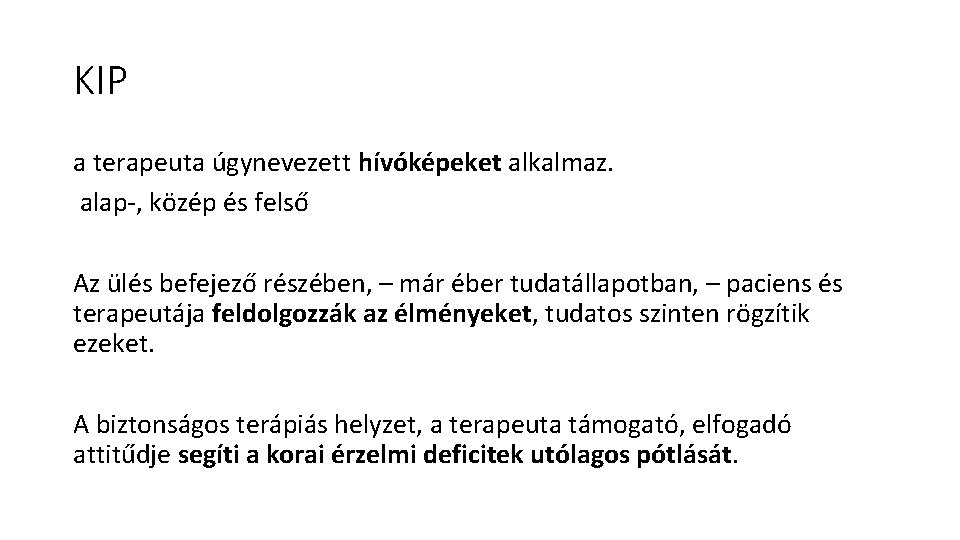 KIP

a terapeuta úgynevezett hívóképeket alkalmaz.
alap-, közép és felső

Az ülés befejező részében, – már éber tudatállapotban, – paciens és terapeutája feldolgozzák az élményeket, tudatos szinten rögzítik ezeket.

A biztonságos terápiás helyzet, a terapeuta támogató, elfogadó attitűdje segíti a korai érzelmi deficitek utólagos pótlását.